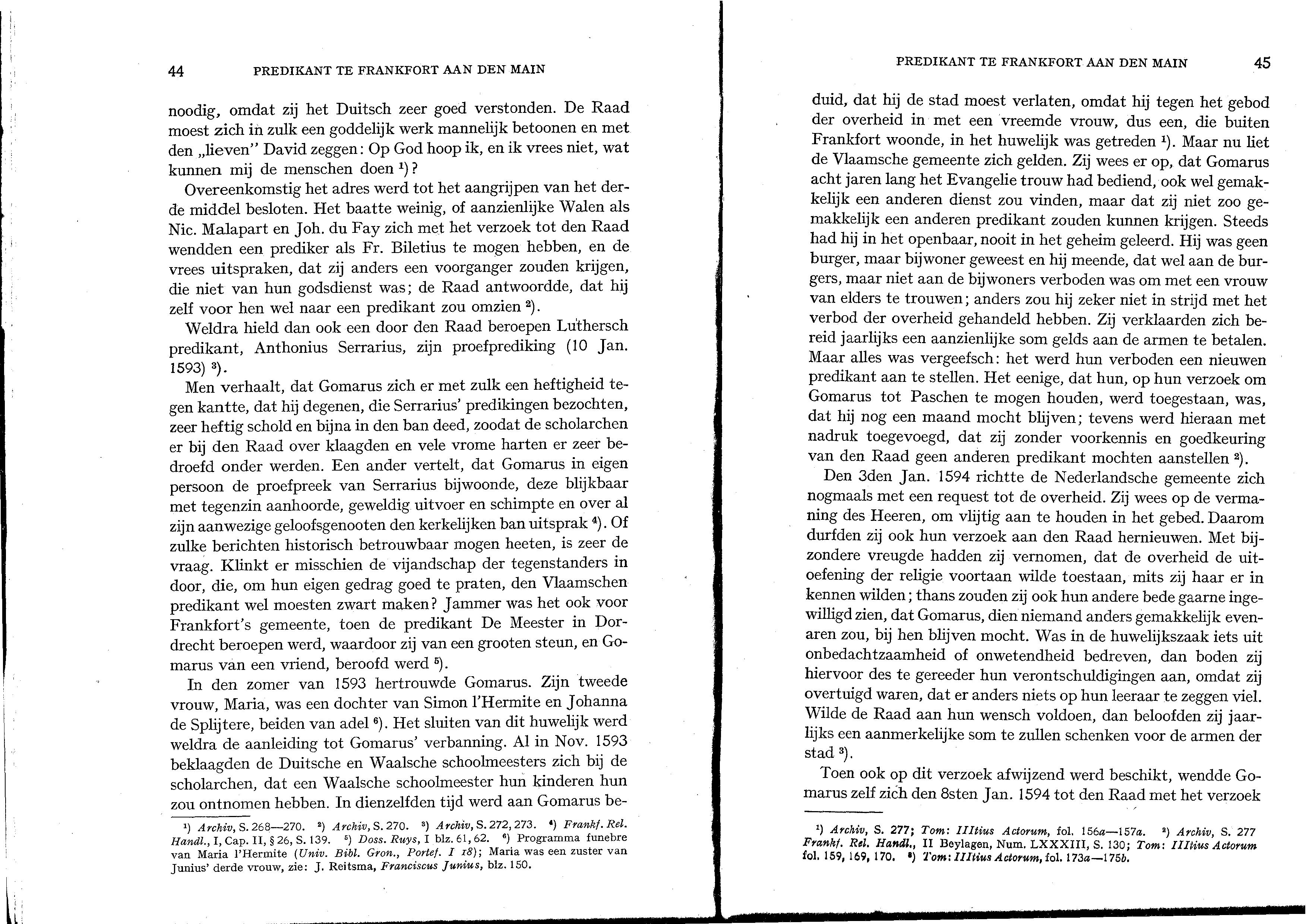 44 PREDIKANT TE FRANKFORT AAN DEN MAIN

noodig, omdat zij het Duitsch zeer goed verstonden. De Raad moest zich in zulk een goddelijk werk mannelijk betoonen en met den „lieven" David zeggen: Op God hoop ik, en ik vrees niet, wat kunnen mij de menschen doen $^1$)?

Overeenkomstig het adres werd tot het aangrijpen van het derde middel besloten. Het baatte weinig, of aanzienlijke Walen als Nic. Malapart en Joh. du Fay zich met het verzoek tot den Raad wendden een prediker als Fr. Biletius te mogen hebben, en de vrees uitspraken, dat zij anders een voorganger zouden krijgen, die niet van hun godsdienst was; de Raad antwoordde, dat hij zelf voor hen wel naar een predikant zou omzien $^2$).

Weldra hield dan ook een door den Raad beroepen Luthersch predikant, Anthonius Serrarius, zijn proefprediking (10 Jan. 1593) $^3$).

Men verhaalt, dat Gomarus zich er met zulk een heftigheid tegen kantte, dat hij degenen, die Serrarius' predikingen bezochten, zeer heftig schold en bijna in den ban deed, zoodat de scholarchen er bij den Raad over klaagden en vele vrome harten er zeer bedroefd onder werden. Een ander vertelt, dat Gomarus in eigen persoon de proefpreek van Serrarius bijwoonde, deze blijkbaar met tegenzin aanhoorde, geweldig uitvoer en schimpte en over al zijn aanwezige geloofsgenooten den kerkelijken ban uitsprak $^4$). Of zulke berichten historisch betrouwbaar mogen heeten, is zeer de vraag. Klinkt er misschien de vijandschap der tegenstanders in door, die, om hun eigen gedrag goed te praten, den Vlaamschen predikant wel moesten zwart maken? Jammer was het ook voor Frankfort's gemeente, toen de predikant De Meester in Dordrecht beroepen werd, waardoor zij van een grooten steun, en Gomarus van een vriend, beroofd werd $^5$).

In den zomer van 1593 hertrouwde Gomarus. Zijn tweede vrouw, Maria, was een dochter van Simon l'Hermite en Johanna de Splijtere, beiden van adel $^6$). Het sluiten van dit huwelijk werd weldra de aanleiding tot Gomarus' verbanning. Al in Nov. 1593 beklaagden de Duitsche en Waalsche schoolmeesters zich bij de scholarchen, dat een Waalsche schoolmeester hun kinderen hun zou ontnomen hebben. In dienzelfden tijd werd aan Gomarus be-

$^1$) Archiv, S. 268—270. $^2$) Archiv, S. 270. $^3$) Archiv, S. 272, 273. $^4$) Frankf. Rel. Handl., I, Cap. II, § 26, S. 139. $^5$) Doss. Ruys, I blz. 61, 62. $^6$) Programma funebre van Maria l'Hermite (Univ. Bibl. Gron., Portef. I 18); Maria was een zuster van Junius' derde vrouw, zie: J. Reitsma, Franciscus Junius, blz. 150.

PREDIKANT TE FRANKFORT AAN DEN MAIN 45

duid, dat hij de stad moest verlaten, omdat hij tegen het gebod der overheid in met een vreemde vrouw, dus een, die buiten Frankfort woonde, in het huwelijk was getreden $^1$). Maar nu liet de Vlaamsche gemeente zich gelden. Zij wees er op, dat Gomarus acht jaren lang het Evangelie trouw had bediend, ook wel gemakkelijk een anderen dienst zou vinden, maar dat zij niet zoo gemakkelijk een anderen predikant zouden kunnen krijgen. Steeds had hij in het openbaar, nooit in het geheim geleerd. Hij was geen burger, maar bijwoner geweest en hij meende, dat wel aan de burgers, maar niet aan de bijwoners verboden was om met een vrouw van elders te trouwen; anders zou hij zeker niet in strijd met het verbod der overheid gehandeld hebben. Zij verklaarden zich bereid jaarlijks een aanzienlijke som gelds aan de armen te betalen. Maar alles was vergeefsch: het werd hun verboden een nieuwen predikant aan te stellen. Het eenige, dat hun, op hun verzoek om Gomarus tot Paschen te mogen houden, werd toegestaan, was, dat hij nog een maand mocht blijven; tevens werd hieraan met nadruk toegevoegd, dat zij zonder voorkennis en goedkeuring van den Raad geen anderen predikant mochten aanstellen $^2$).

Den 3den Jan. 1594 richtte de Nederlandsche gemeente zich nogmaals met een request tot de overheid. Zij wees op de vermaning des Heeren, om vlijtig aan te houden in het gebed. Daarom durfden zij ook hun verzoek aan den Raad hernieuwen. Met bijzondere vreugde hadden zij vernomen, dat de overheid de uitoefening der religie voortaan wilde toestaan, mits zij haar er in kennen wilden; thans zouden zij ook hun andere bede gaarne ingewilligd zien, dat Gomarus, dien niemand anders gemakkelijk evenaren zou, bij hen blijven mocht. Was in de huwelijkszaak iets uit onbedachtzaamheid of onwetendheid bedreven, dan boden zij hiervoor des te gereeder hun verontschuldigingen aan, omdat zij overtuigd waren, dat er anders niets op hun leeraar te zeggen viel. Wilde de Raad aan hun wensch voldoen, dan beloofden zij jaarlijks een aanmerkelijke som te zullen schenken voor de armen der stad $^3$).

Toen ook op dit verzoek afwijzend werd beschikt, wendde Gomarus zelf zich den 8sten Jan. 1594 tot den Raad met het verzoek

$^1$) Archiv, S. 277; Tom: IIItius Actorum, fol. 156a—157a. $^2$) Archiv, S. 277 Frankf. Rel. Handl., II Beylagen, Num. LXXXIII, S. 130; Tom: IIItius Actorum fol. 159, 169, 170. $^3$) Tom: IIItius Actorum, fol. 173a—175b.